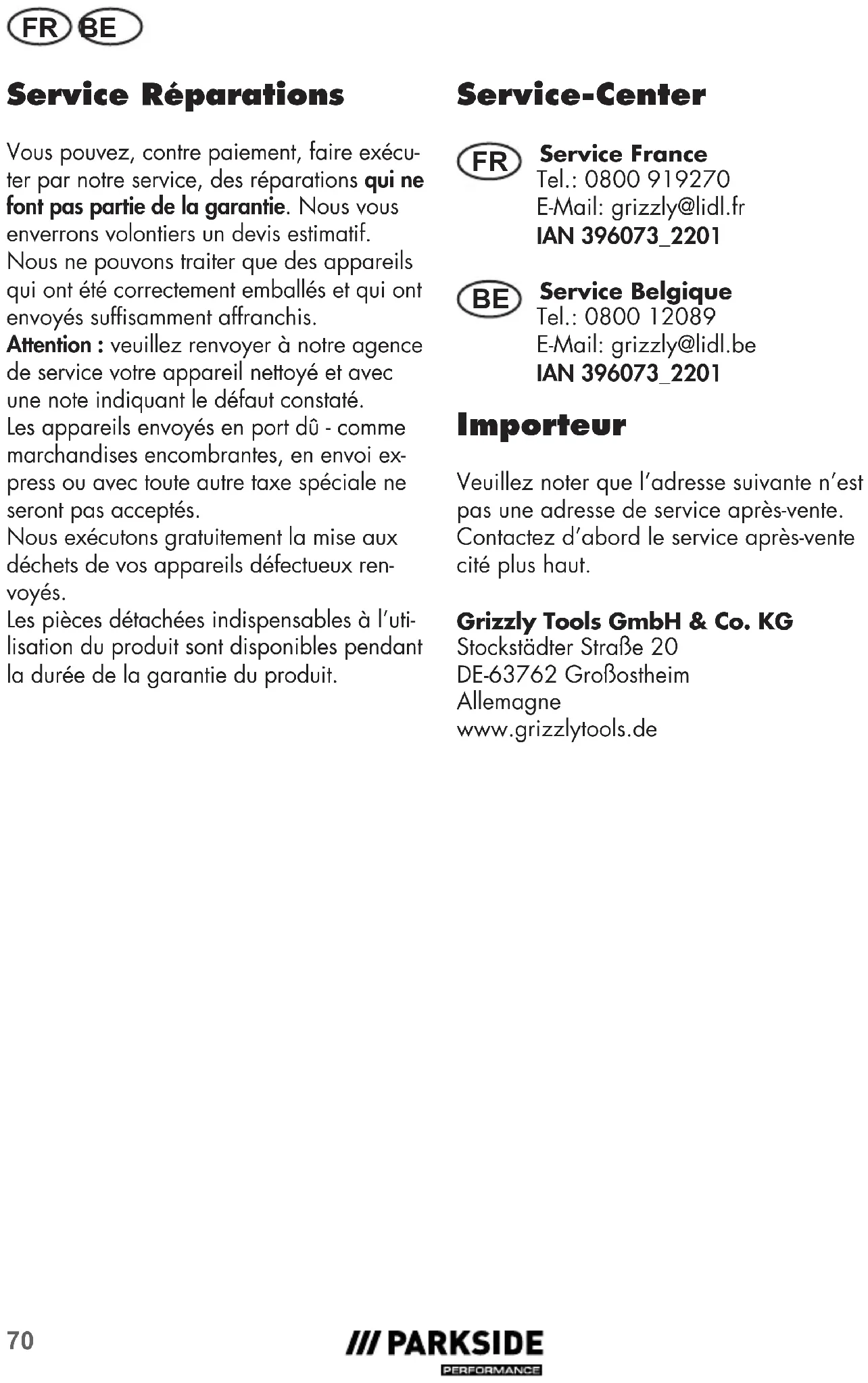 FR BE

Service Réparations

Vous pouvez, contre paiement, faire exécuter par notre service, des réparations qui ne font pas partie de la garantie. Nous vous enverrons volontiers un devis estimatif.
Nous ne pouvons traiter que des appareils qui ont été correctement emballés et qui ont envoyés suffisamment affranchis.
Attention : veuillez renvoyer à notre agence de service votre appareil nettoyé et avec une note indiquant le défaut constaté.
Les appareils envoyés en port dû - comme marchandises encombrantes, en envoi express ou avec toute autre taxe spéciale ne seront pas acceptés.
Nous exécutons gratuitement la mise aux déchets de vos appareils défectueux renvoyés.
Les pièces détachées indispensables à l'utilisation du produit sont disponibles pendant la durée de la garantie du produit.

Service-Center

FR Service France
Tel.: 0800 919270
E-Mail: grizzly@lidl.fr
IAN 396073_2201

BE Service Belgique
Tel.: 0800 12089
E-Mail: grizzly@lidl.be
IAN 396073_2201

Importeur

Veuillez noter que l'adresse suivante n'est pas une adresse de service après-vente. Contactez d'abord le service après-vente cité plus haut.

Grizzly Tools GmbH & Co. KG
Stockstädter Straße 20
DE-63762 Großostheim
Allemagne
www.grizzlytools.de

70

/// PARKSIDE
PERFORMANCE